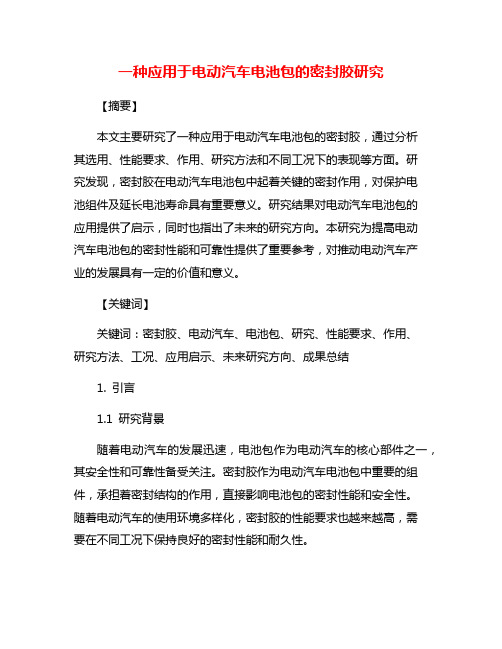 一种应用于电动汽车电池包的密封胶研究

【摘要】

本文主要研究了一种应用于电动汽车电池包的密封胶，通过分析其选用、性能要求、作用、研究方法和不同工况下的表现等方面。研究发现，密封胶在电动汽车电池包中起着关键的密封作用，对保护电池组件及延长电池寿命具有重要意义。研究结果对电动汽车电池包的应用提供了启示，同时也指出了未来的研究方向。本研究为提高电动汽车电池包的密封性能和可靠性提供了重要参考，对推动电动汽车产业的发展具有一定的价值和意义。

【关键词】

关键词：密封胶、电动汽车、电池包、研究、性能要求、作用、研究方法、工况、应用启示、未来研究方向、成果总结

1. 引言

1.1 研究背景

随着电动汽车的发展迅速，电池包作为电动汽车的核心部件之一，其安全性和可靠性备受关注。密封胶作为电动汽车电池包中重要的组件，承担着密封结构的作用，直接影响电池包的密封性能和安全性。随着电动汽车的使用环境多样化，密封胶的性能要求也越来越高，需要在不同工况下保持良好的密封性能和耐久性。